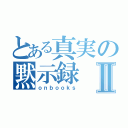 とある真実の黙示録Ⅱ
onbooks